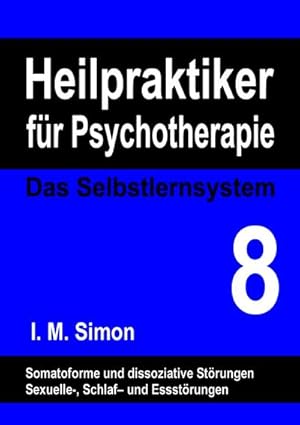 Heilpraktiker für Psychotherapie

Das Selbstlernsystem

8

I. M. Simon

Somatoforme und dissoziative Störungen
Sexuelle-, Schlaf– und Essstörungen